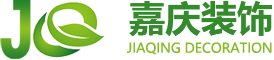 JQ
嘉庆装饰
JIAQING DECORATION